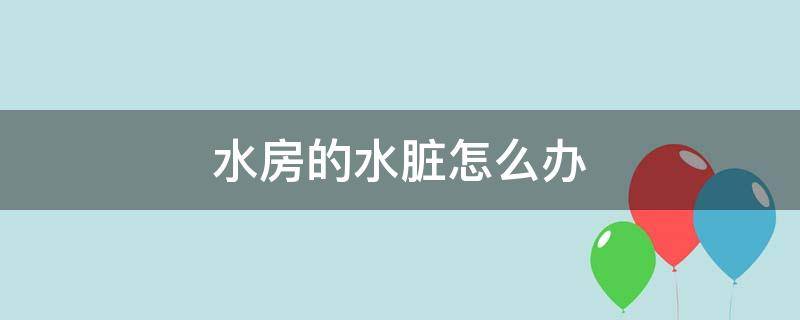 水房的水脏怎么办